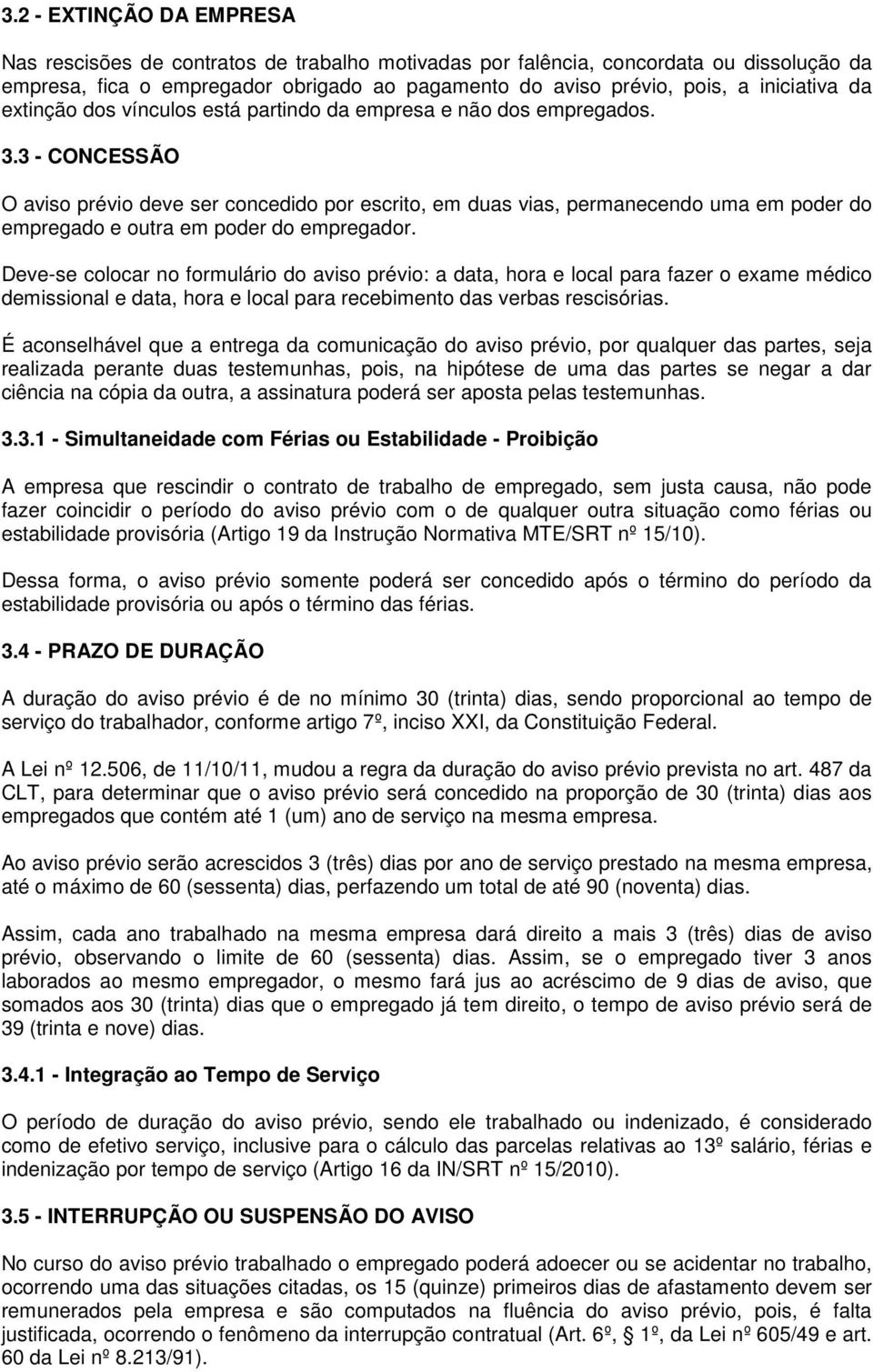 3.2 - EXTINÇÃO DA EMPRESA

Nas rescisões de contratos de trabalho motivadas por falência, concordata ou dissolução da empresa, fica o empregador obrigado ao pagamento do aviso prévio, pois, a iniciativa da extinção dos vínculos está partindo da empresa e não dos empregados.

3.3 - CONCESSÃO

O aviso prévio deve ser concedido por escrito, em duas vias, permanecendo uma em poder do empregado e outra em poder do empregador.

Deve-se colocar no formulário do aviso prévio: a data, hora e local para fazer o exame médico demissional e data, hora e local para recebimento das verbas rescisórias.

É aconselhável que a entrega da comunicação do aviso prévio, por qualquer das partes, seja realizada perante duas testemunhas, pois, na hipótese de uma das partes se negar a dar ciência na cópia da outra, a assinatura poderá ser aposta pelas testemunhas.

3.3.1 - Simultaneidade com Férias ou Estabilidade - Proibição

A empresa que rescindir o contrato de trabalho de empregado, sem justa causa, não pode fazer coincidir o período do aviso prévio com o de qualquer outra situação como férias ou estabilidade provisória (Artigo 19 da Instrução Normativa MTE/SRT nº 15/10).

Dessa forma, o aviso prévio somente poderá ser concedido após o término do período da estabilidade provisória ou após o término das férias.

3.4 - PRAZO DE DURAÇÃO

A duração do aviso prévio é de no mínimo 30 (trinta) dias, sendo proporcional ao tempo de serviço do trabalhador, conforme artigo 7º, inciso XXI, da Constituição Federal.

A Lei nº 12.506, de 11/10/11, mudou a regra da duração do aviso prévio prevista no art. 487 da CLT, para determinar que o aviso prévio será concedido na proporção de 30 (trinta) dias aos empregados que contém até 1 (um) ano de serviço na mesma empresa.

Ao aviso prévio serão acrescidos 3 (três) dias por ano de serviço prestado na mesma empresa, até o máximo de 60 (sessenta) dias, perfazendo um total de até 90 (noventa) dias.

Assim, cada ano trabalhado na mesma empresa dará direito a mais 3 (três) dias de aviso prévio, observando o limite de 60 (sessenta) dias. Assim, se o empregado tiver 3 anos laborados ao mesmo empregador, o mesmo fará jus ao acréscimo de 9 dias de aviso, que somados aos 30 (trinta) dias que o empregado já tem direito, o tempo de aviso prévio será de 39 (trinta e nove) dias.

3.4.1 - Integração ao Tempo de Serviço

O período de duração do aviso prévio, sendo ele trabalhado ou indenizado, é considerado como de efetivo serviço, inclusive para o cálculo das parcelas relativas ao 13º salário, férias e indenização por tempo de serviço (Artigo 16 da IN/SRT nº 15/2010).

3.5 - INTERRUPÇÃO OU SUSPENSÃO DO AVISO

No curso do aviso prévio trabalhado o empregado poderá adoecer ou se acidentar no trabalho, ocorrendo uma das situações citadas, os 15 (quinze) primeiros dias de afastamento devem ser remunerados pela empresa e são computados na fluência do aviso prévio, pois, é falta justificada, ocorrendo o fenômeno da interrupção contratual (Art. 6º, § 1º, da Lei nº 605/49 e art. 60 da Lei nº 8.213/91).